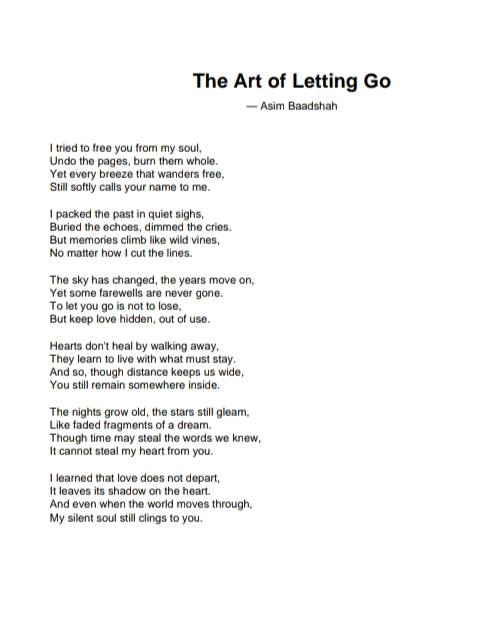 The Art of Letting Go

— Asim Baadshah

I tried to free you from my soul,
Undo the pages, burn them whole.
Yet every breeze that wanders free,
Still softly calls your name to me.

I packed the past in quiet sighs,
Buried the echoes, dimmed the cries.
But memories climb like wild vines,
No matter how I cut the lines.

The sky has changed, the years move on,
Yet some farewells are never gone.
To let you go is not to lose,
But keep love hidden, out of use.

Hearts don't heal by walking away,
They learn to live with what must stay.
And so, though distance keeps us wide,
You still remain somewhere inside.

The nights grow old, the stars still gleam,
Like faded fragments of a dream.
Though time may steal the words we knew,
It cannot steal my heart from you.

I learned that love does not depart,
It leaves its shadow on the heart.
And even when the world moves through,
My silent soul still clings to you.